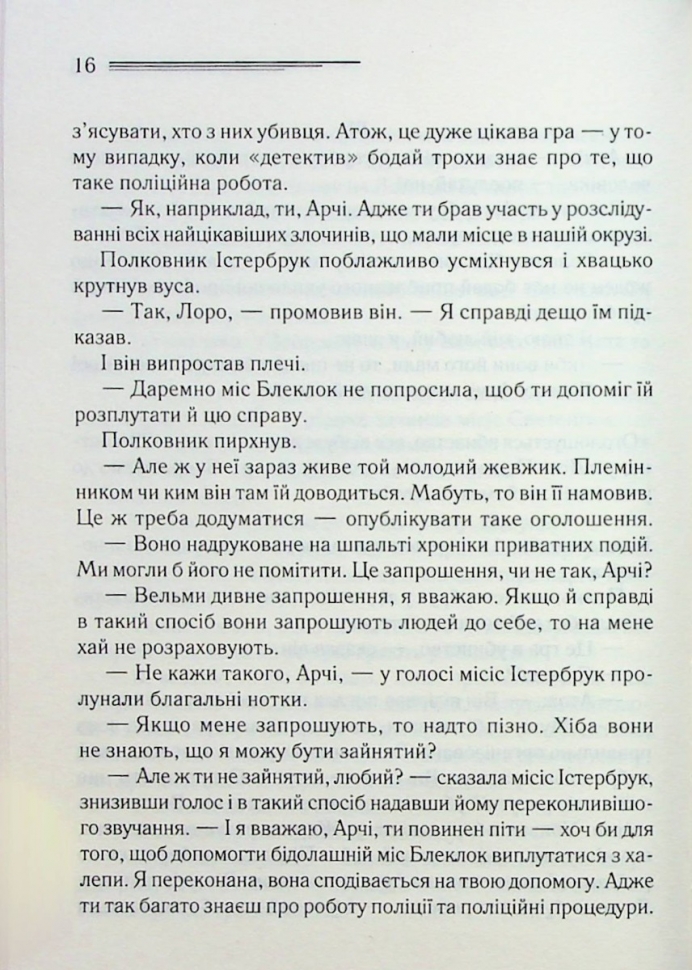 16

з'ясувати, хто з них убивця. Атож, це дуже цікава гра — у тому випадку, коли «детектив» бодай трохи знає про те, що таке поліційна робота.

— Як, наприклад, ти, Арчі. Адже ти брав участь у розслідуванні всіх найцікавіших злочинів, що мали місце в нашій окрузі.

Полковник Істербрук поблажливо усміхнувся і хвацько крутнув вуса.

— Так, Лоро, — промовив він. — Я справді дещо їм підказав.

І він випростав плечі.

— Даремно міс Блеклок не попросила, щоб ти допоміг їй розплутати й цю справу.

Полковник пирхнув.

— Але ж у неї зараз живе той молодий жевжик. Племінником чи ким він там їй доводиться. Мабуть, то він її намовив. Це ж треба додуматися — опублікувати таке оголошення.

— Воно надруковане на шпальті хроніки приватних подій. Ми могли б його не помітити. Це запрошення, чи не так, Арчі?

— Вельми дивне запрошення, я вважаю. Якщо й справді в такий спосіб вони запрошують людей до себе, то на мене хай не розраховують.

— Не кажи такого, Арчі, — у голосі місіс Істербрук пролунали благальні нотки.

— Якщо мене запрошують, то надто пізно. Хіба вони не знають, що я можу бути зайнятий?

— Але ж ти не зайнятий, любий? — сказала місіс Істербрук, знизивши голос і в такий спосіб надавши йому переконливішого звучання. — І я вважаю, Арчі, ти повинен піти — хоч би для того, щоб допомогти бідолашній міс Блеклок виплутатися з халепи. Я переконана, вона сподівається на твою допомогу. Адже ти так багато знаєш про роботу поліції та поліційні процедури.